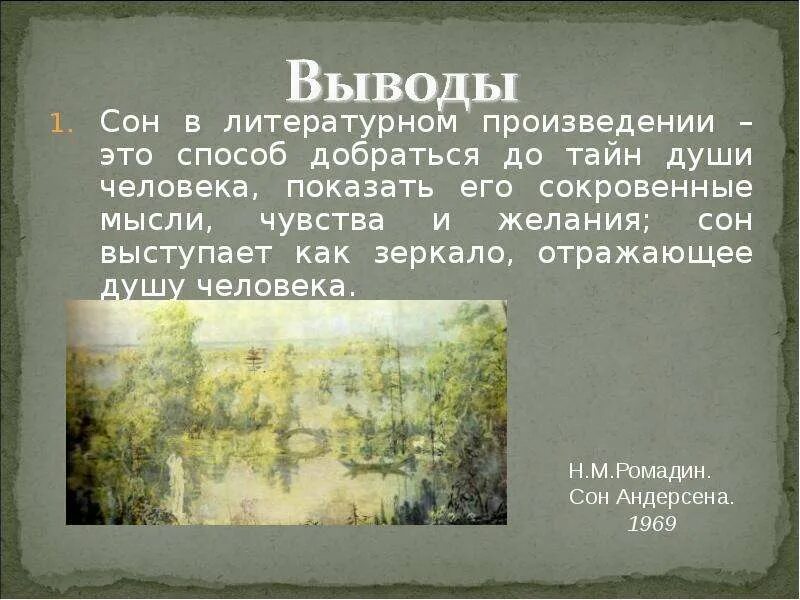 Выводы

1. Сон в литературном произведении – это способ добраться до тайн души человека, показать его сокровенные мысли, чувства и желания; сон выступает как зеркало, отражающее душу человека.

Н.М.Ромадин.
Сон Андерсена.
1969